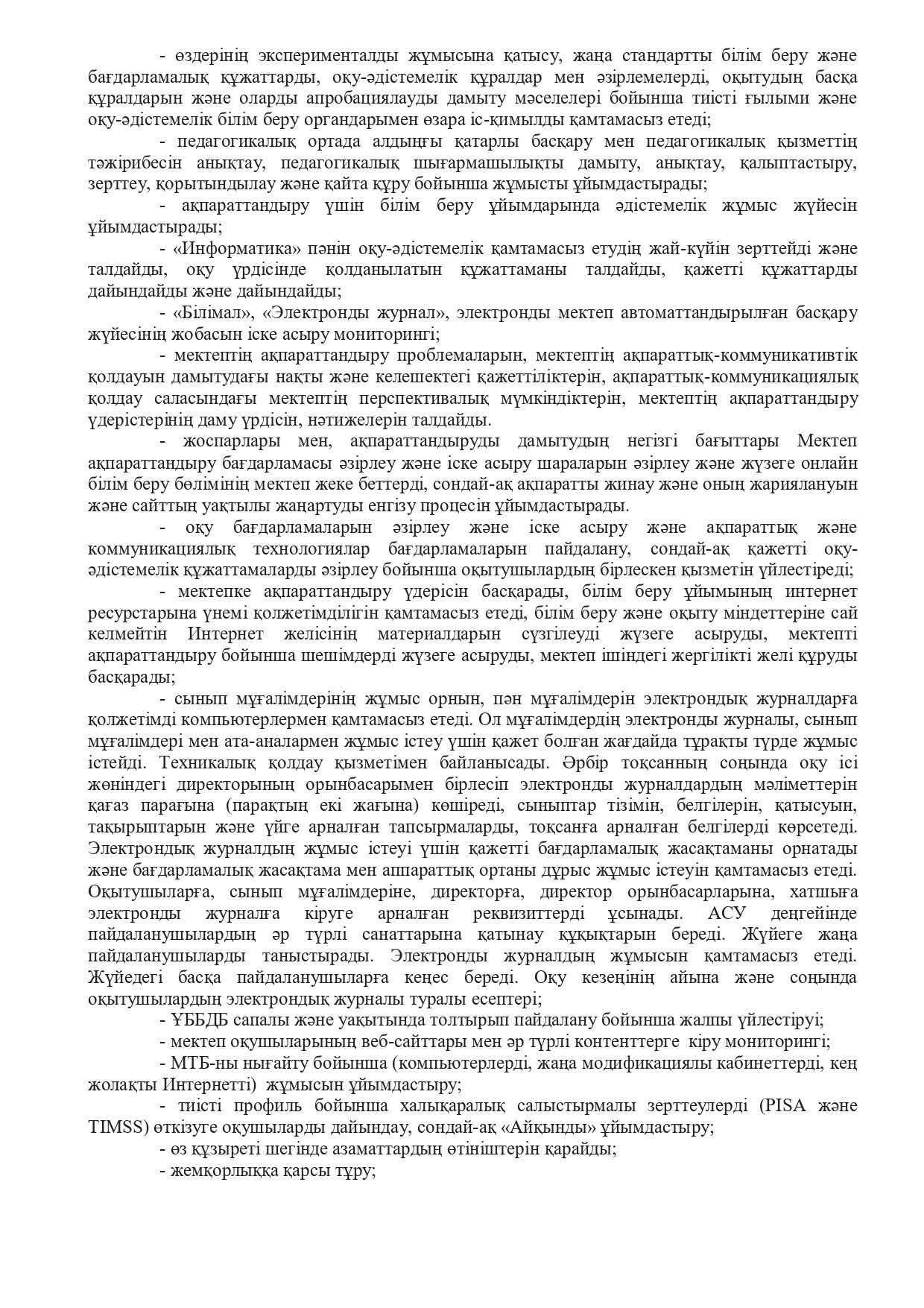 - өздерінің эксперименталды жұмысына қатысу, жаңа стандартты білім беру және бағдарламалық құжаттарды, оқу-әдістемелік құралдар мен әзірлемелерді, оқытудың басқа құралдарын және оларды апробациялауды дамыту мәселелері бойынша тиісті ғылыми және оқу-әдістемелік білім беру органдарымен өзара іс-қимылды қамтамасыз етеді;

- педагогикалық ортада алдыңғы қатарлы басқару мен педагогикалық қызметтің тәжірибесін анықтау, педагогикалық шығармашылықты дамыту, анықтау, қалыптастыру, зерттеу, қорытындылау және қайта құру бойынша жұмысты ұйымдастырады;

- ақпараттандыру үшін білім беру ұйымдарында әдістемелік жұмыс жүйесін ұйымдастырады;

- «Информатика» пәнін оқу-әдістемелік қамтамасыз етудің жай-күйін зерттейді және талдайды, оқу үрдісінде қолданылатын құжаттаманы талдайды, қажетті құжаттарды дайындайды және дайындайды;

- «Білімал», «Электронды журнал», электронды мектеп автоматтандырылған басқару жүйесінің жобасын іске асыру мониторингі;

- мектептің ақпараттандыру проблемаларын, мектептің ақпараттық-коммуникативтік қолдауын дамытудағы нақты және келешектегі қажеттіліктерін, ақпараттық-коммуникациялық қолдау саласындағы мектептің перспективалық мүмкіндіктерін, мектептің ақпараттандыру үдерістерінің даму үрдісін, нәтижелерін талдайды.

- жоспарлары мен, ақпараттандыруды дамытудың негізгі бағыттары Мектеп ақпараттандыру бағдарламасы әзірлеу және іске асыру шараларын әзірлеу және жүзеге онлайн білім беру бөлімінің мектеп жеке беттерді, сондай-ақ ақпаратты жинау және оның жариялануын және сайттың уақтылы жаңартуды енгізу процесін ұйымдастырады.

- оқу бағдарламаларын әзірлеу және іске асыру және ақпараттық және коммуникациялық технологиялар бағдарламаларын пайдалану, сондай-ақ қажетті оқу-әдістемелік құжаттамаларды әзірлеу бойынша оқытушылардың бірлескен қызметін үйлестіреді;

- мектепке ақпараттандыру үдерісін басқарады, білім беру ұйымының интернет ресурстарына үнемі қолжетімділігін қамтамасыз етеді, білім беру және оқыту міндеттеріне сай келмейтін Интернет желісінің материалдарын сүзгілеуді жүзеге асыруды, мектепті ақпараттандыру бойынша шешімдерді жүзеге асыруды, мектеп ішіндегі жергілікті желі құруды басқарады;

- сынып мұғалімдерінің жұмыс орнын, пән мұғалімдерін электрондық журналдарға қолжетімді компьютерлермен қамтамасыз етеді. Ол мұғалімдердің электронды журналы, сынып мұғалімдері мен ата-аналармен жұмыс істеу үшін қажет болған жағдайда тұрақты түрде жұмыс істейді. Техникалық қолдау қызметімен байланысады. Әрбір тоқсанның соңында оқу ісі жөніндегі директорының орынбасарымен бірлесіп электронды журналдардың мәліметтерін қағаз парағына (парақтың екі жағына) көшіреді, сыныптар тізімін, белгілерін, қатысуын, тақырыптарын және үйге арналған тапсырмаларды, тоқсанға арналған белгілерді көрсетеді. Электрондық журналдың жұмыс істеуі үшін қажетті бағдарламалық жасақтаманы орнатады және бағдарламалық жасақтама мен аппараттық ортаны дұрыс жұмыс істеуін қамтамасыз етеді. Оқытушыларға, сынып мұғалімдеріне, директорға, директор орынбасарларына, хатшыға электронды журналға кіруге арналған реквизиттерді ұсынады. АСУ деңгейінде пайдаланушылардың әр түрлі санаттарына қатынау құқықтарын береді. Жүйеге жаңа пайдаланушыларды таныстырады. Электронды журналдың жұмысын қамтамасыз етеді. Жүйедегі басқа пайдаланушыларға кеңес береді. Оқу кезеңінің айына және соңында оқытушылардың электрондық журналы туралы есептері;

- ҰББДБ сапалы және уақытында толтырып пайдалану бойынша жалпы үйлестіруі;

- мектеп оқушыларының веб-сайттары мен әр түрлі контенттерге кіру мониторингі;

- МТБ-ны нығайту бойынша (компьютерлерді, жаңа модификациялы кабинеттерді, кең жолақты Интернетті) жұмысын ұйымдастыру;

- тиісті профиль бойынша халықаралық салыстырмалы зерттеулерді (PISA және TIMSS) өткізуге оқушыларды дайындау, сондай-ақ «Айқынды» ұйымдастыру;

- өз құзыреті шегінде азаматтардың өтініштерін қарайды;

- жемқорлыққа қарсы тұру;